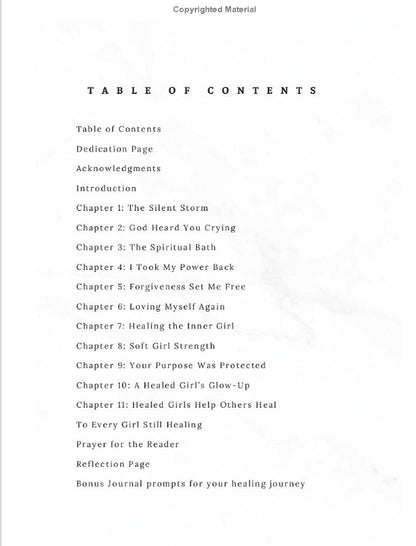 Copyrighted Material

TABLE OF CONTENTS

Table of Contents
Dedication Page
Acknowledgments
Introduction
Chapter 1: The Silent Storm
Chapter 2: God Heard You Crying
Chapter 3: The Spiritual Bath
Chapter 4: I Took My Power Back
Chapter 5: Forgiveness Set Me Free
Chapter 6: Loving Myself Again
Chapter 7: Healing the Inner Girl
Chapter 8: Soft Girl Strength
Chapter 9: Your Purpose Was Protected
Chapter 10: A Healed Girl's Glow-Up
Chapter 11: Healed Girls Help Others Heal
To Every Girl Still Healing
Prayer for the Reader
Reflection Page
Bonus Journal prompts for your healing journey